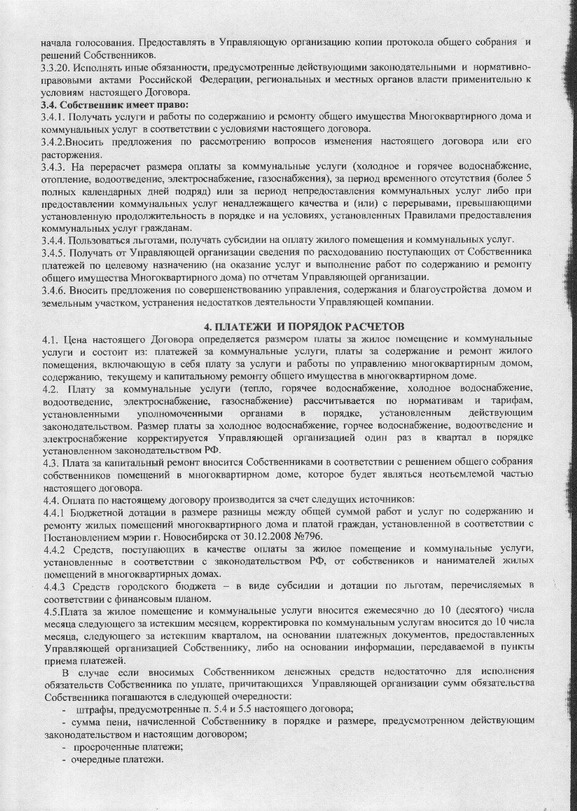 начала голосования. Предоставлять в Управляющую организацию копии протокола общего собрания и решений Собственников.
3.3.20. Исполнять иные обязанности, предусмотренные действующими законодательными и нормативно-правовыми актами Российской Федерации, региональных и местных органов власти применительно к условиям настоящего Договора.
3.4. Собственник имеет право:
3.4.1. Получать услуги и работы по содержанию и ремонту общего имущества Многоквартирного дома и коммунальных услуг в соответствии с условиями настоящего договора.
3.4.2.Вносить предложения по рассмотрению вопросов изменения настоящего договора или его расторжения.
3.4.3. На перерасчет размера оплаты за коммунальные услуги (холодное и горячее водоснабжение, отопление, водоотведение, электроснабжение, газоснабжения), за период временного отсутствия (более 5 полных календарных дней подряд) или за период непредоставления коммунальных услуг либо при предоставлении коммунальных услуг ненадлежащего качества и (или) с перерывами, превышающими установленную продолжительность в порядке и на условиях, установленных Правилами предоставления коммунальных услуг гражданам.
3.4.4. Пользоваться льготами, получать субсидии на оплату жилого помещения и коммунальных услуг.
3.4.5. Получать от Управляющей организации сведения по расходованию поступающих от Собственника платежей по целевому назначению (на оказание услуг и выполнение работ по содержанию и ремонту общего имущества Многоквартирного дома) по отчетам Управляющей организации.
3.4.6. Вносить предложения по совершенствованию управления, содержания и благоустройства домом и земельным участком, устранения недостатков деятельности Управляющей компании.

4. ПЛАТЕЖИ И ПОРЯДОК РАСЧЕТОВ
4.1. Цена настоящего Договора определяется размером платы за жилое помещение и коммунальные услуги и состоит из: платежей за коммунальные услуги, платы за содержание и ремонт жилого помещения, включающую в себя плату за услуги и работы по управлению многоквартирным домом, содержанию, текущему и капитальному ремонту общего имущества в многоквартирном доме.
4.2. Плату за коммунальные услуги (тепло, горячее водоснабжение, холодное водоснабжение, водоотведение, электроснабжение, газоснабжение) рассчитывается по нормативам и тарифам, установленными уполномоченными органами в порядке, установленным действующим законодательством. Размер платы за холодное водоснабжение, горчее водоснабжение, водоотведение и электроснабжение корректируется Управляющей организацией один раз в квартал в порядке установленном законодательством РФ.
4.3. Плата за капитальный ремонт вносится Собственниками в соответствии с решением общего собрания собственников помещений в многоквартирном доме, которое будет являться неотъемлемой частью настоящего договора.
4.4. Оплата по настоящему договору производится за счет следущих источников:
4.4.1 Бюджетной дотации в размере разницы между общей суммой работ и услуг по содержанию и ремонту жилых помещений многоквартирного дома и платой граждан, установленной в соответствии с Постановлением мэрии г. Новосибирска от 30.12.2008 №796.
4.4.2 Средств, поступающих в качестве оплаты за жилое помещение и коммунальные услуги, установленные в соответствии с законодательством РФ, от собственников и нанимателей жилых помещений в многоквартирных домах.
4.4.3 Средств городского бюджета – в виде субсидии и дотации по льготам, перечисляемых в соответствии с финансовым планом.
4.5.Плата за жилое помещение и коммунальные услуги вносится ежемесячно до 10 (десятого) числа месяца следующего за истекшим месяцем, корректировка по коммунальным услугам вносится до 10 числа месяца, следующего за истекшим кварталом, на основании платежных документов, предоставленных Управляющей организацией Собственнику, либо на основании информации, передаваемой в пункты приема платежей.
В случае если вносимых Собственником денежных средств недостаточно для исполнения обязательств Собственника по уплате, причитающихся Управляющей организации сумм обязательства Собственника погашаются в следующей очередности:
- штрафы, предусмотренные п. 5.4 и 5.5 настоящего договора;
- сумма пени, начисленной Собственнику в порядке и размере, предусмотренном действующим законодательством и настоящим договором;
- просроченные платежи;
- очередные платежи.